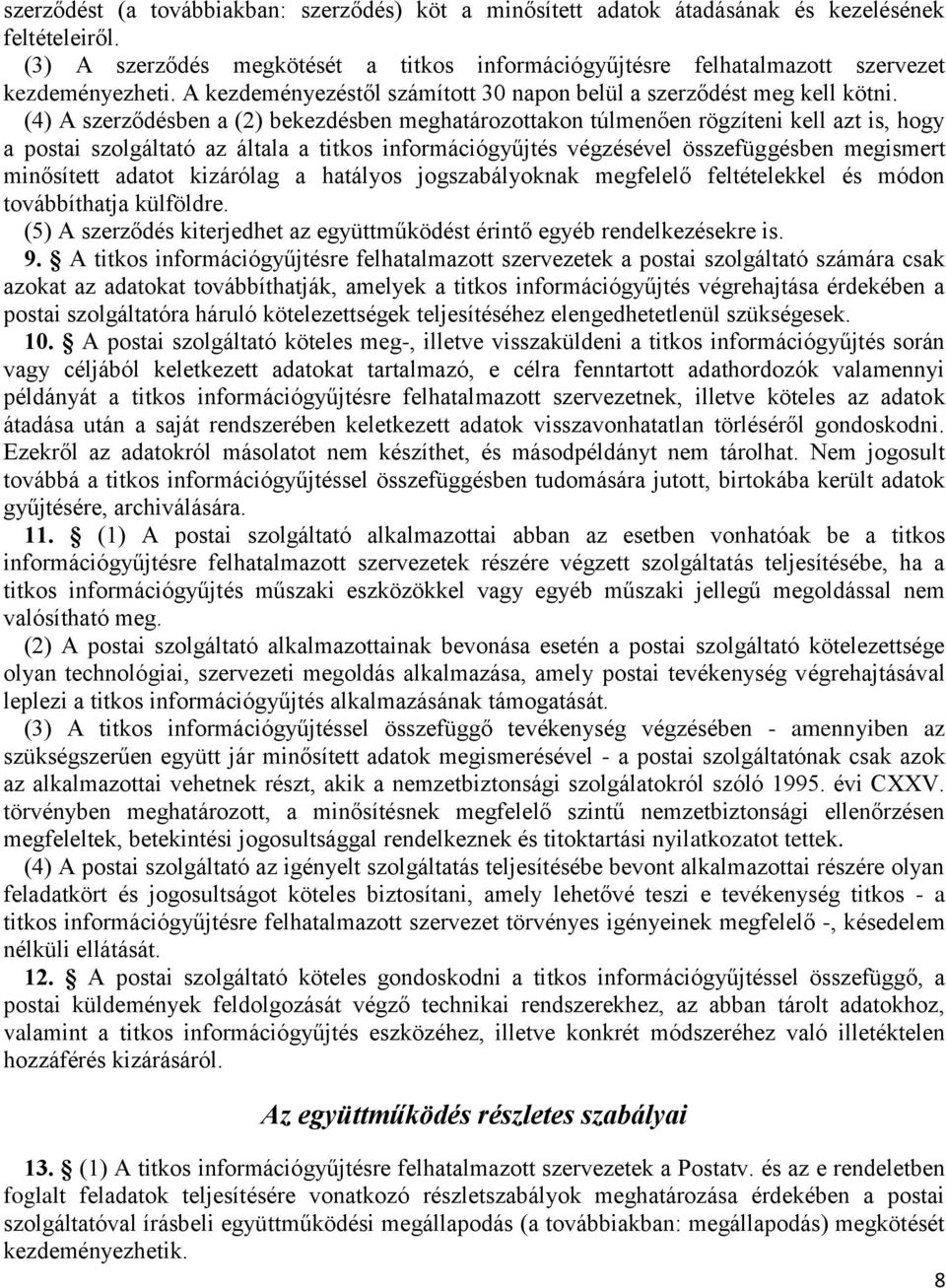 szerződést (a továbbiakban: szerződés) köt a minősített adatok átadásának és kezelésének feltételeiről.

(3) A szerződés megkötését a titkos információgyűjtésre felhatalmazott szervezet kezdeményezheti. A kezdeményezéstől számított 30 napon belül a szerződést meg kell kötni.

(4) A szerződésben a (2) bekezdésben meghatározottakon túlmenően rögzíteni kell azt is, hogy a postai szolgáltató az általa a titkos információgyűjtés végzésével összefüggésben megismert minősített adatot kizárólag a hatályos jogszabályoknak megfelelő feltételekkel és módon továbbíthatja külföldre.

(5) A szerződés kiterjedhet az együttműködést érintő egyéb rendelkezésekre is.

9. § A titkos információgyűjtésre felhatalmazott szervezetek a postai szolgáltató számára csak azokat az adatokat továbbíthatják, amelyek a titkos információgyűjtés végrehajtása érdekében a postai szolgáltatóra háruló kötelezettségek teljesítéséhez elengedhetetlenül szükségesek.

10. § A postai szolgáltató köteles meg-, illetve visszaküldeni a titkos információgyűjtés során vagy céljából keletkezett adatokat tartalmazó, e célra fenntartott adathordozók valamennyi példányát a titkos információgyűjtésre felhatalmazott szervezetnek, illetve köteles az adatok átadása után a saját rendszerében keletkezett adatok visszavonhatatlan törléséről gondoskodni. Ezekről az adatokról másolatot nem készíthet, és másodpéldányt nem tárolhat. Nem jogosult továbbá a titkos információgyűjtéssel összefüggésben tudomására jutott, birtokába került adatok gyűjtésére, archiválására.

11. § (1) A postai szolgáltató alkalmazottai abban az esetben vonhatóak be a titkos információgyűjtésre felhatalmazott szervezetek részére végzett szolgáltatás teljesítésébe, ha a titkos információgyűjtés műszaki eszközökkel vagy egyéb műszaki jellegű megoldással nem valósítható meg.

(2) A postai szolgáltató alkalmazottainak bevonása esetén a postai szolgáltató kötelezettsége olyan technológiai, szervezeti megoldás alkalmazása, amely postai tevékenység végrehajtásával leplezi a titkos információgyűjtés alkalmazásának támogatását.

(3) A titkos információgyűjtéssel összefüggő tevékenység végzésében - amennyiben az szükségszerűen együtt jár minősített adatok megismerésével - a postai szolgáltatónak csak azok az alkalmazottai vehetnek részt, akik a nemzetbiztonsági szolgálatokról szóló 1995. évi CXXV. törvényben meghatározott, a minősítésnek megfelelő szintű nemzetbiztonsági ellenőrzésen megfeleltek, betekintési jogosultsággal rendelkeznek és titoktartási nyilatkozatot tettek.

(4) A postai szolgáltató az igényelt szolgáltatás teljesítésébe bevont alkalmazottai részére olyan feladatkört és jogosultságot köteles biztosítani, amely lehetővé teszi e tevékenység titkos - a titkos információgyűjtésre felhatalmazott szervezet törvényes igényeinek megfelelő -, késedelem nélküli ellátását.

12. § A postai szolgáltató köteles gondoskodni a titkos információgyűjtéssel összefüggő, a postai küldemények feldolgozását végző technikai rendszerekhez, az abban tárolt adatokhoz, valamint a titkos információgyűjtés eszközéhez, illetve konkrét módszeréhez való illetéktelen hozzáférés kizárásáról.

Az együttműködés részletes szabályai

13. § (1) A titkos információgyűjtésre felhatalmazott szervezetek a Postatv. és az e rendeletben foglalt feladatok teljesítésére vonatkozó részletszabályok meghatározása érdekében a postai szolgáltatóval írásbeli együttműködési megállapodás (a továbbiakban: megállapodás) megkötését kezdeményezhetik.

8